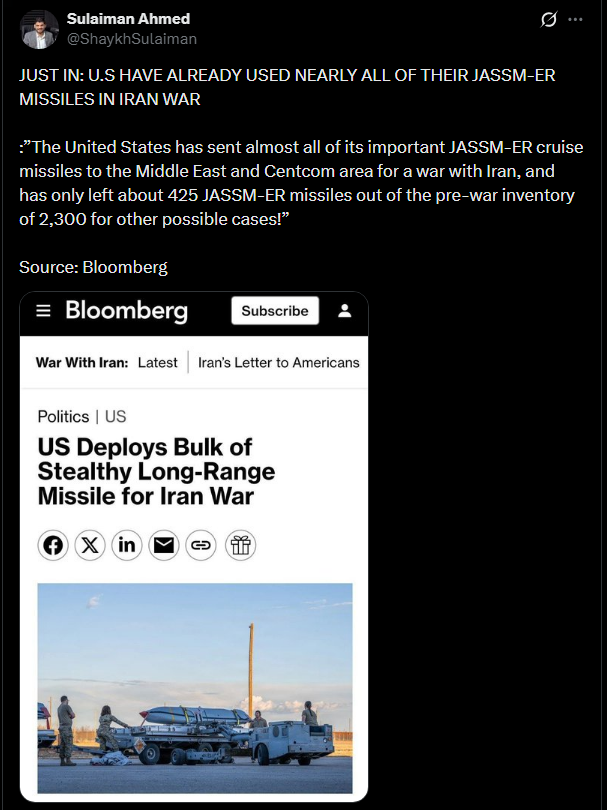 Sulaiman Ahmed
@ShaykhSulaiman

JUST IN: U.S HAVE ALREADY USED NEARLY ALL OF THEIR JASSM-ER MISSILES IN IRAN WAR

:"The United States has sent almost all of its important JASSM-ER cruise missiles to the Middle East and Centcom area for a war with Iran, and has only left about 425 JASSM-ER missiles out of the pre-war inventory of 2,300 for other possible cases!"

Source: Bloomberg

Bloomberg
Subscribe

War With Iran: Latest | Iran's Letter to Americans

Politics | US

US Deploys Bulk of Stealthy Long-Range Missile for Iran War